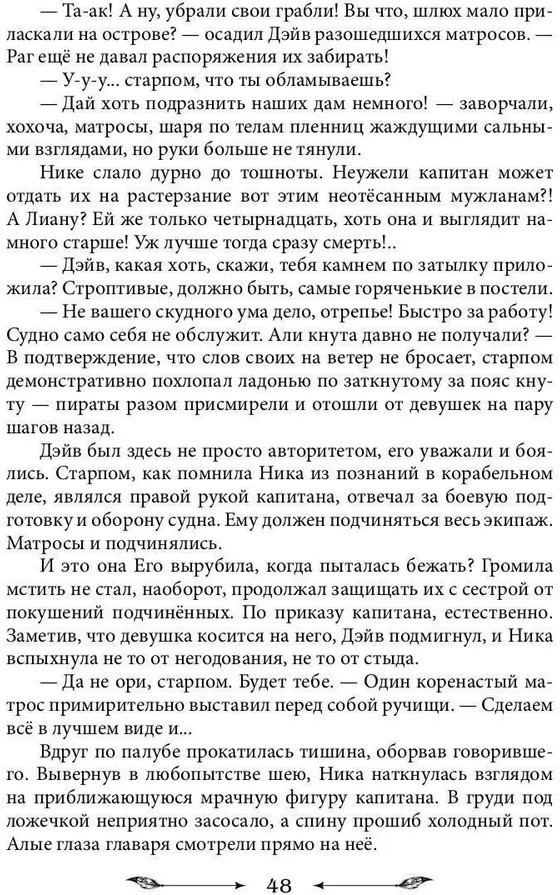 — Та-ак! А ну, убрали свои грабли! Вы что, шлюх мало приласкали на острове? — осадил Дэйв разошедшихся матросов. — Раг ещё не давал распоряжения их забирать!

— У-у-у... старпом, что ты обламываешь?

— Дай хоть подразнить наших дам немного! — заворчали, хохоча, матросы, шаря по телам пленниц жаждущими сальными взглядами, но руки больше не тянули.

Нике слало дурно до тошноты. Неужели капитан может отдать их на растерзание вот этим неотёсанным мужланам?! А Лиану? Ей же только четырнадцать, хоть она и выглядит намного старше! Уж лучше тогда сразу смерть!..

— Дэйв, какая хоть, скажи, тебя камнем по затылку приложила? Строптивые, должно быть, самые горяченькие в постели.

— Не вашего скудного ума дело, отрепье! Быстро за работу! Судно само себя не обслужит. Али кнута давно не получали? — В подтверждение, что слов своих на ветер не бросает, старпом демонстративно похлопал ладонью по заткнутому за пояс кнуту — пираты разом присмирели и отошли от девушек на пару шагов назад.

Дэйв был здесь не просто авторитетом, его уважали и боялись. Старпом, как помнила Ника из познаний в корабельном деле, являлся правой рукой капитана, отвечал за боевую подготовку и оборону судна. Ему должен подчиняться весь экипаж. Матросы и подчинялись.

И это она Его вырубила, когда пыталась бежать? Громила мстить не стал, наоборот, продолжал защищать их с сестрой от покушений подчинённых. По приказу капитана, естественно. Заметив, что девушка косится на него, Дэйв подмигнул, и Ника вспыхнула не то от негодования, не то от стыда.

— Да не ори, старпом. Будет тебе. — Один коренастый матрос примирительно выставил перед собой ручищи. — Сделаем всё в лучшем виде и...

Вдруг по палубе прокатилась тишина, оборвав говорившего. Вывернув в любопытстве шею, Ника наткнулась взглядом на приближающуюся мрачную фигуру капитана. В груди под ложечкой неприятно засосало, а спину прошиб холодный пот. Алые глаза главаря смотрели прямо на неё.

48